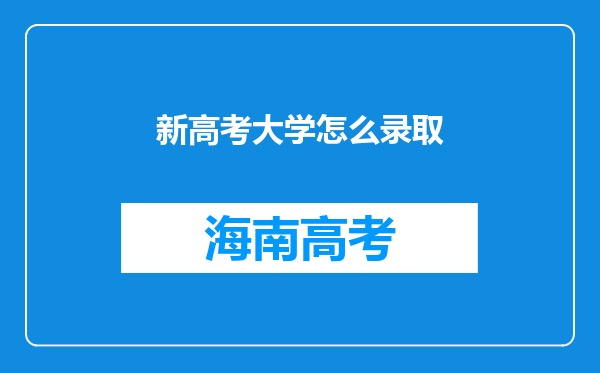 新高考大学怎么录取

海南高考